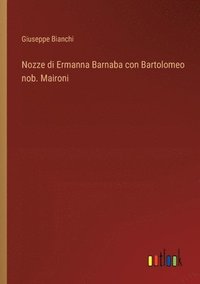 Giuseppe Bianchi

Nozze di Ermanna Barnaba con Bartolomeo nob. Maironi

outlook